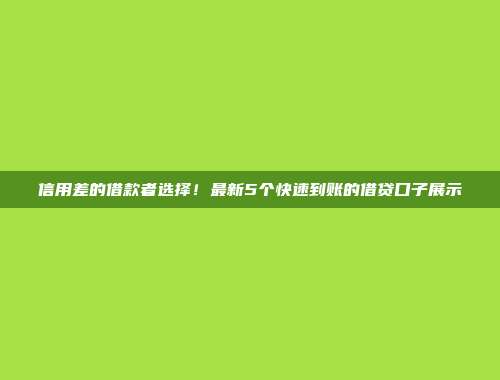 信用差的借款者选择！最新5个快速到账的借贷口子展示